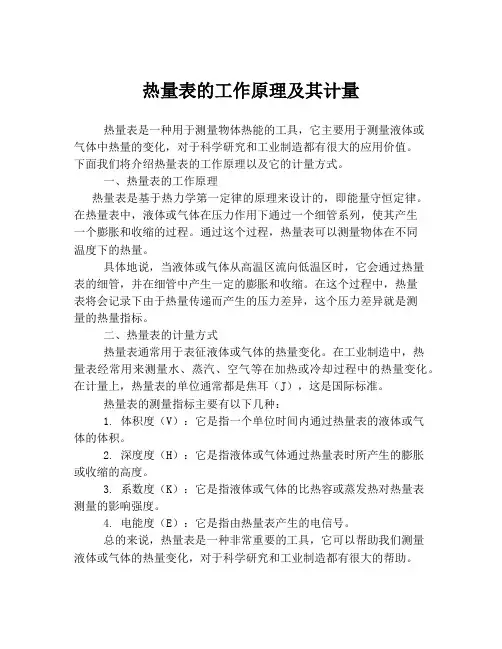 热量表的工作原理及其计量

热量表是一种用于测量物体热能的工具，它主要用于测量液体或气体中热量的变化，对于科学研究和工业制造都有很大的应用价值。下面我们将介绍热量表的工作原理以及它的计量方式。

一、热量表的工作原理

热量表是基于热力学第一定律的原理来设计的，即能量守恒定律。在热量表中，液体或气体在压力作用下通过一个细管系列，使其产生一个膨胀和收缩的过程。通过这个过程，热量表可以测量物体在不同温度下的热量。

具体地说，当液体或气体从高温区流向低温区时，它会通过热量表的细管，并在细管中产生一定的膨胀和收缩。在这个过程中，热量表将会记录下由于热量传递而产生的压力差异，这个压力差异就是测量的热量指标。

二、热量表的计量方式

热量表通常用于表征液体或气体的热量变化。在工业制造中，热量表经常用来测量水、蒸汽、空气等在加热或冷却过程中的热量变化。在计量上，热量表的单位通常都是焦耳（J），这是国际标准。

热量表的测量指标主要有以下几种：

1. 体积度（V）：它是指一个单位时间内通过热量表的液体或气体的体积。

2. 深度度（H）：它是指液体或气体通过热量表时所产生的膨胀或收缩的高度。

3. 系数度（K）：它是指液体或气体的比热容或蒸发热对热量表测量的影响强度。

4. 电能度（E）：它是指由热量表产生的电信号。

总的来说，热量表是一种非常重要的工具，它可以帮助我们测量液体或气体的热量变化，对于科学研究和工业制造都有很大的帮助。